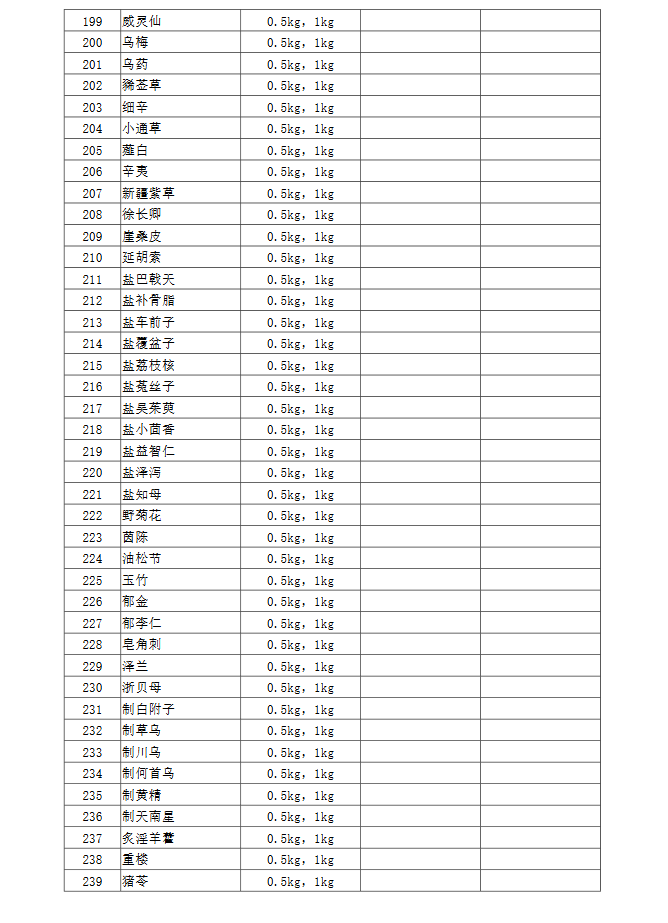 | 199 | 威灵仙 | 0.5kg，1kg | | |
|---|---|---|---|---|
| 200 | 乌梅 | 0.5kg，1kg | | |
| 201 | 乌药 | 0.5kg，1kg | | |
| 202 | 豨莶草 | 0.5kg，1kg | | |
| 203 | 细辛 | 0.5kg，1kg | | |
| 204 | 小通草 | 0.5kg，1kg | | |
| 205 | 薤白 | 0.5kg，1kg | | |
| 206 | 辛夷 | 0.5kg，1kg | | |
| 207 | 新疆紫草 | 0.5kg，1kg | | |
| 208 | 徐长卿 | 0.5kg，1kg | | |
| 209 | 崖桑皮 | 0.5kg，1kg | | |
| 210 | 延胡索 | 0.5kg，1kg | | |
| 211 | 盐巴戟天 | 0.5kg，1kg | | |
| 212 | 盐补骨脂 | 0.5kg，1kg | | |
| 213 | 盐车前子 | 0.5kg，1kg | | |
| 214 | 盐覆盆子 | 0.5kg，1kg | | |
| 215 | 盐荔枝核 | 0.5kg，1kg | | |
| 216 | 盐菟丝子 | 0.5kg，1kg | | |
| 217 | 盐吴茱萸 | 0.5kg，1kg | | |
| 218 | 盐小茴香 | 0.5kg，1kg | | |
| 219 | 盐益智仁 | 0.5kg，1kg | | |
| 220 | 盐泽泻 | 0.5kg，1kg | | |
| 221 | 盐知母 | 0.5kg，1kg | | |
| 222 | 野菊花 | 0.5kg，1kg | | |
| 223 | 茵陈 | 0.5kg，1kg | | |
| 224 | 油松节 | 0.5kg，1kg | | |
| 225 | 玉竹 | 0.5kg，1kg | | |
| 226 | 郁金 | 0.5kg，1kg | | |
| 227 | 郁李仁 | 0.5kg，1kg | | |
| 228 | 皂角刺 | 0.5kg，1kg | | |
| 229 | 泽兰 | 0.5kg，1kg | | |
| 230 | 浙贝母 | 0.5kg，1kg | | |
| 231 | 制白附子 | 0.5kg，1kg | | |
| 232 | 制草乌 | 0.5kg，1kg | | |
| 233 | 制川乌 | 0.5kg，1kg | | |
| 234 | 制何首乌 | 0.5kg，1kg | | |
| 235 | 制黄精 | 0.5kg，1kg | | |
| 236 | 制天南星 | 0.5kg，1kg | | |
| 237 | 炙淫羊藿 | 0.5kg，1kg | | |
| 238 | 重楼 | 0.5kg，1kg | | |
| 239 | 猪苓 | 0.5kg，1kg | | |